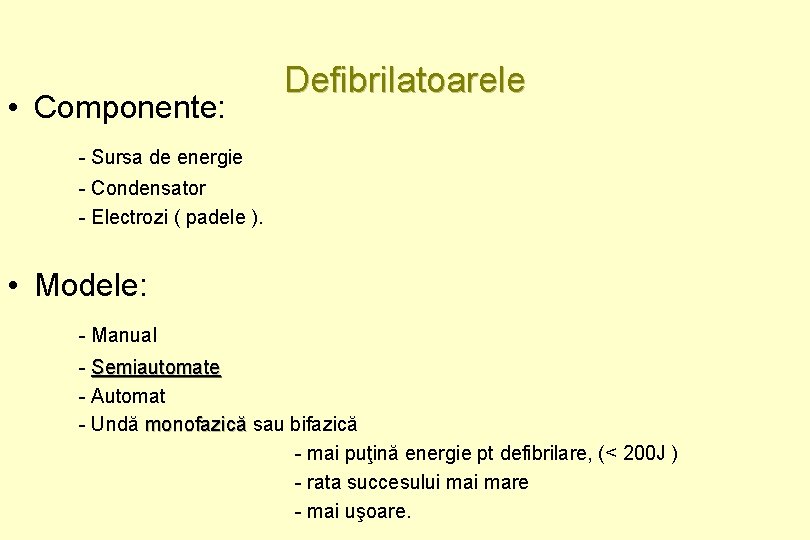 Defibrilatoarele

• Componente:

- Sursa de energie
- Condensator
- Electrozi ( padele ).

• Modele:

- Manual
- Semiautomate
- Automat
- Undă monofazică sau bifazică
- mai puţină energie pt defibrilare, (< 200J )
- rata succesului mai mare
- mai uşoare.